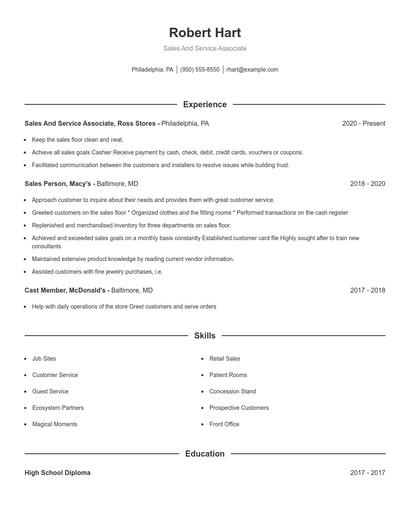 Robert Hart

Sales And Service Associate

Philadelphia, PA | (950) 555-8550 | rhart@example.com

Experience

Sales And Service Associate, Ross Stores - Philadelphia, PA 2020 - Present

- Keep the sales floor clean and neat.
- Achieve all sales goals Cashier Receive payment by cash, check, debit, credit cards, vouchers or coupons.
- Facilitated communication between the customers and installers to resolve issues while building trust.

Sales Person, Macy's - Baltimore, MD 2018 - 2020

- Approach customer to inquire about their needs and provides them with great customer service.
- Greeted customers on the sales floor * Organized clothes and the fitting rooms * Performed transactions on the cash register
- Replenished and merchandised inventory for three departments on sales floor.
- Achieved and exceeded sales goals on a monthly basis constantly Established customer card file Highly sought after to train new consultants
- Maintained extensive product knowledge by reading current vendor information.
- Assisted customers with fine jewelry purchases, i.e.

Cast Member, McDonald's - Baltimore, MD 2017 - 2018

- Help with daily operations of the store Greet customers and serve orders

Skills

- Job Sites
- Customer Service
- Guest Service
- Ecosystem Partners
- Magical Moments

- Retail Sales
- Patient Rooms
- Concession Stand
- Prospective Customers
- Front Office

Education

High School Diploma 2017 - 2017